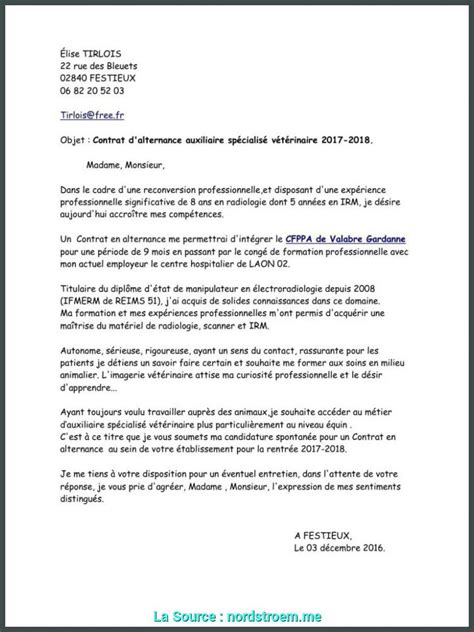 Élise TIRLOIS
22 rue des Bleuets
02840 FESTIEUX
06 82 20 52 03

Tirlois@free.fr

Objet : Contrat d'alternance auxiliaire spécialisé vétérinaire 2017-2018.

Madame, Monsieur,

Dans le cadre d'une reconversion professionnelle,et disposant d'une expérience professionnelle significative de 8 ans en radiologie dont 5 années en IRM, je désire aujourd'hui accroître mes compétences.

Un Contrat en alternance me permettrai d'intégrer le CFPPA de Valabre Gardanne pour une période de 9 mois en passant par le congé de formation professionnelle avec mon actuel employeur le centre hospitalier de LAON 02.

Titulaire du diplôme d'état de manipulateur en électroradiologie depuis 2008 (IFMERM de REIMS 51), j'ai acquis de solides connaissances dans ce domaine.
Ma formation et mes expériences professionnelles m'ont permis d'acquérir une maîtrise du matériel de radiologie, scanner et IRM.

Autonome, sérieuse, rigoureuse, ayant un sens du contact, rassurante pour les patients je détiens un savoir faire certain et souhaite me former aux soins en milieu animalier. L'imagerie vétérinaire attise ma curiosité professionnelle et le désir d'apprendre...

Ayant toujours voulu travailler auprès des animaux,je souhaite accéder au métier d'auxiliaire spécialisé vétérinaire plus particulièrement au niveau équin .
C'est à ce titre que je vous soumets ma candidature spontanée pour un Contrat en alternance au sein de votre établissement pour la rentrée 2017-2018.

Je me tiens à votre disposition pour un éventuel entretien, dans l'attente de votre réponse, je vous prie d'agréer, Madame , Monsieur, l'expression de mes sentiments distingués.

A FESTIEUX,
Le 03 décembre 2016.

La Source : nordstroem.me